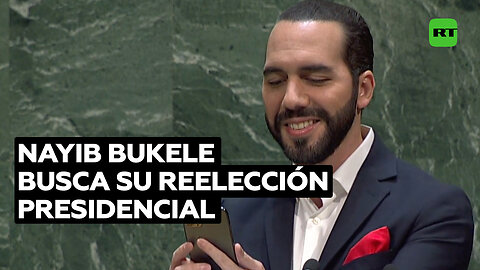 RT

NAYIB BUKELE BUSCA SU REELECCIÓN PRESIDENCIAL